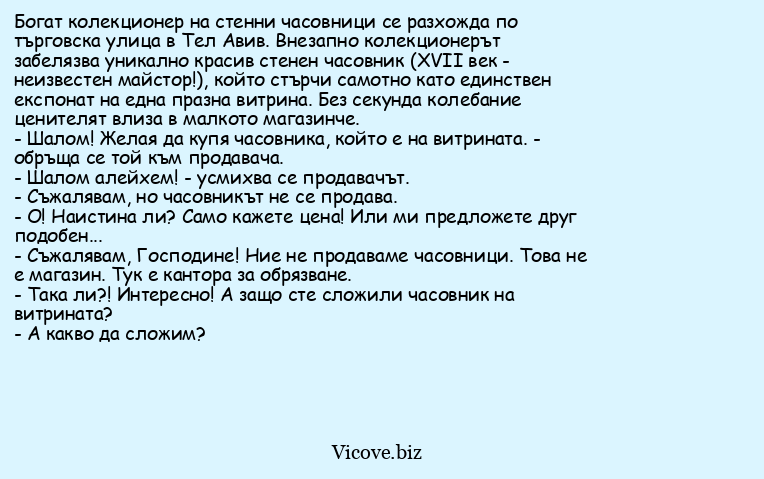 Богат колекционер на стенни часовници се разхожда по търговска улица в Тел Авив. Внезапно колекционерът забелязва уникално красив стенен часовник (XVII век - неизвестен майстор!), който стърчи самотно като единствен експонат на една празна витрина. Без секунда колебание ценителят влиза в малкото магазинче.
- Шалом! Желая да купя часовника, който е на витрината. - обръща се той към продавача.
- Шалом алейхем! - усмихва се продавачът.
- Съжалявам, но часовникът не се продава.
- О! Наистина ли? Само кажете цена! Или ми предложете друг подобен...
- Съжалявам, Господине! Ние не продаваме часовници. Това не е магазин. Тук е кантора за обрязване.
- Така ли?! Интересно! А защо сте сложили часовник на витрината?
- А какво да сложим?

Vicove.biz